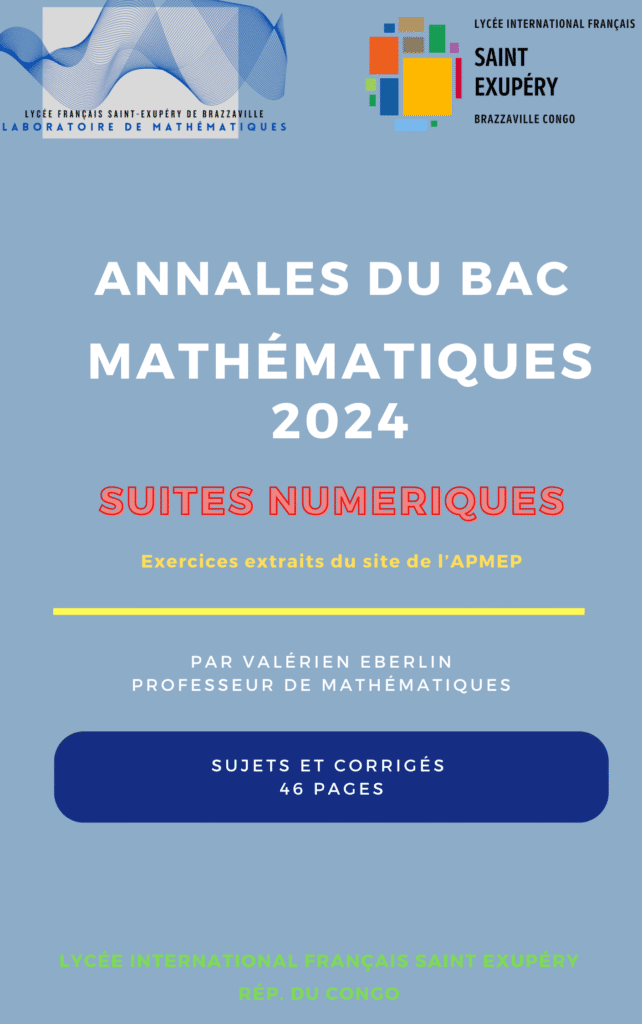 LYCÉE FRANÇAIS SAINT-EXUPÉRY DE BRAZZAVILLE
LABORATOIRE DE MATHÉMATIQUES

LYCÉE INTERNATIONAL FRANÇAIS
SAINT
EXUPÉRY
BRAZZAVILLE CONGO

ANNALES DU BAC
MATHÉMATIQUES
2024

SUITES NUMERIQUES

Exercices extraits du site de l'APMEP

PAR VALÉRIEN EBERLIN
PROFESSEUR DE MATHÉMATIQUES

SUJETS ET CORRIGÉS
46 PAGES

LYCÉE INTERNATIONAL FRANÇAIS SAINT EXUPÉRY
RÉP. DU CONGO